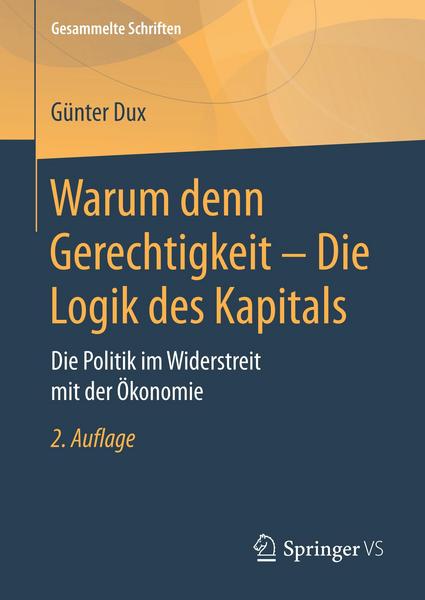 Gesammelte Schriften

Günter Dux

Warum denn Gerechtigkeit – Die Logik des Kapitals

Die Politik im Widerstreit mit der Ökonomie

2. Auflage

Springer VS